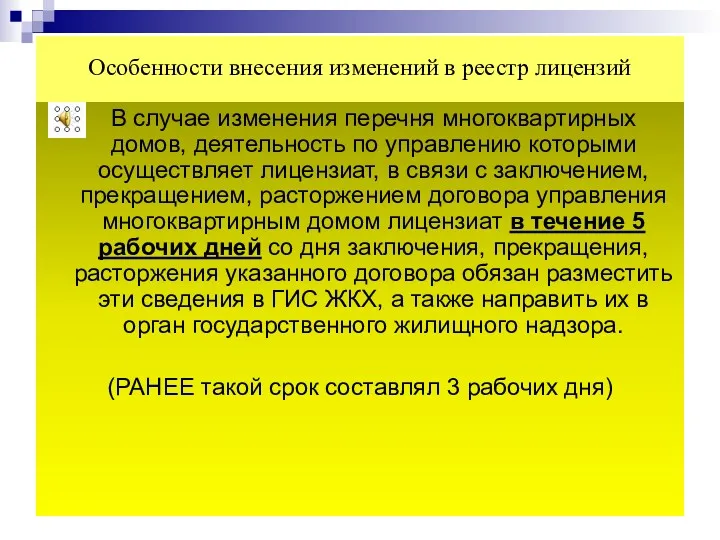 Особенности внесения изменений в реестр лицензий

В случае изменения перечня многоквартирных домов, деятельность по управлению которыми осуществляет лицензиат, в связи с заключением, прекращением, расторжением договора управления многоквартирным домом лицензиат в течение 5 рабочих дней со дня заключения, прекращения, расторжения указанного договора обязан разместить эти сведения в ГИС ЖКХ, а также направить их в орган государственного жилищного надзора.

(РАНЕЕ такой срок составлял 3 рабочих дня)